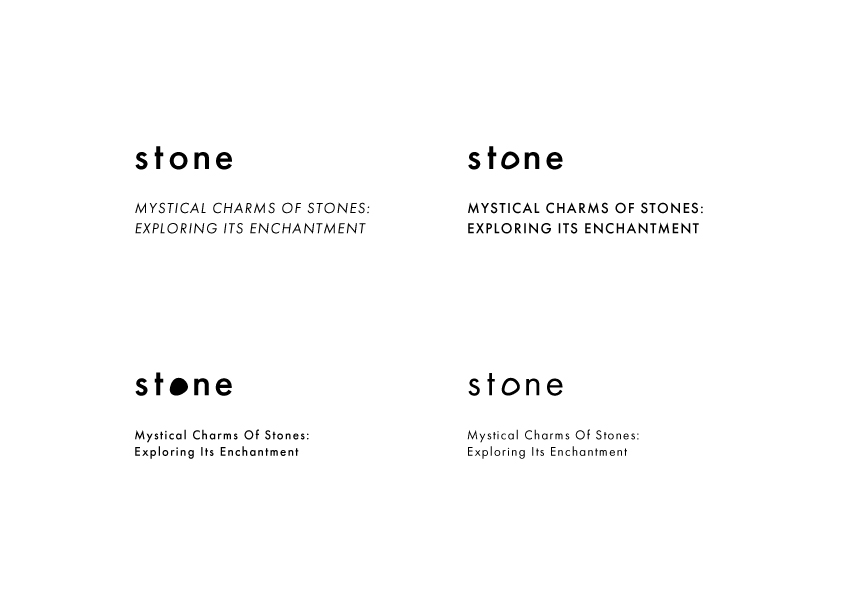 stone

MYSTICAL CHARMS OF STONES:
EXPLORING ITS ENCHANTMENT

stone

MYSTICAL CHARMS OF STONES:
EXPLORING ITS ENCHANTMENT

stone

Mystical Charms Of Stones:
Exploring Its Enchantment

stone

Mystical Charms Of Stones:
Exploring Its Enchantment